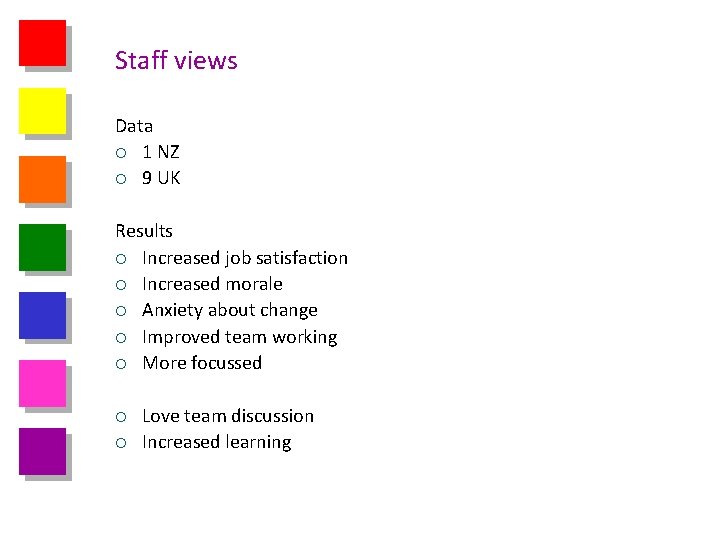 Staff views

Data
○ 1 NZ
○ 9 UK

Results
○ Increased job satisfaction
○ Increased morale
○ Anxiety about change
○ Improved team working
○ More focussed

○ Love team discussion
○ Increased learning